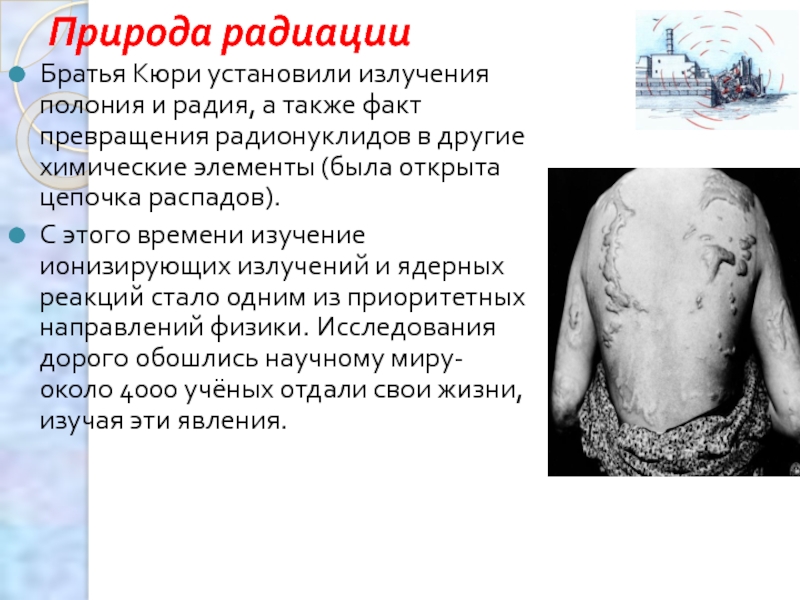 Природа радиации

• Братья Кюри установили излучения полония и радия, а также факт превращения радионуклидов в другие химические элементы (была открыта цепочка распадов).

• С этого времени изучение ионизирующих излучений и ядерных реакций стало одним из приоритетных направлений физики. Исследования дорого обошлись научному миру- около 4000 учёных отдали свои жизни, изучая эти явления.